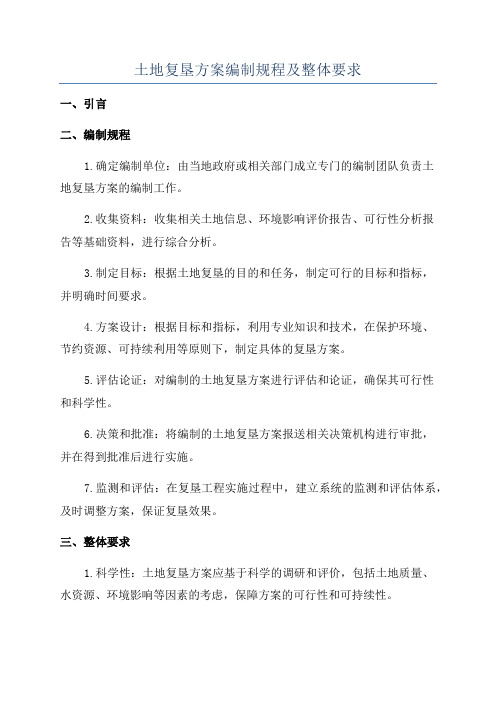 土地复垦方案编制规程及整体要求

一、引言

二、编制规程

1.确定编制单位：由当地政府或相关部门成立专门的编制团队负责土地复垦方案的编制工作。

2.收集资料：收集相关土地信息、环境影响评价报告、可行性分析报告等基础资料，进行综合分析。

3.制定目标：根据土地复垦的目的和任务，制定可行的目标和指标，并明确时间要求。

4.方案设计：根据目标和指标，利用专业知识和技术，在保护环境、节约资源、可持续利用等原则下，制定具体的复垦方案。

5.评估论证：对编制的土地复垦方案进行评估和论证，确保其可行性和科学性。

6.决策和批准：将编制的土地复垦方案报送相关决策机构进行审批，并在得到批准后进行实施。

7.监测和评估：在复垦工程实施过程中，建立系统的监测和评估体系，及时调整方案，保证复垦效果。

三、整体要求

1.科学性：土地复垦方案应基于科学的调研和评价，包括土地质量、水资源、环境影响等因素的考虑，保障方案的可行性和可持续性。